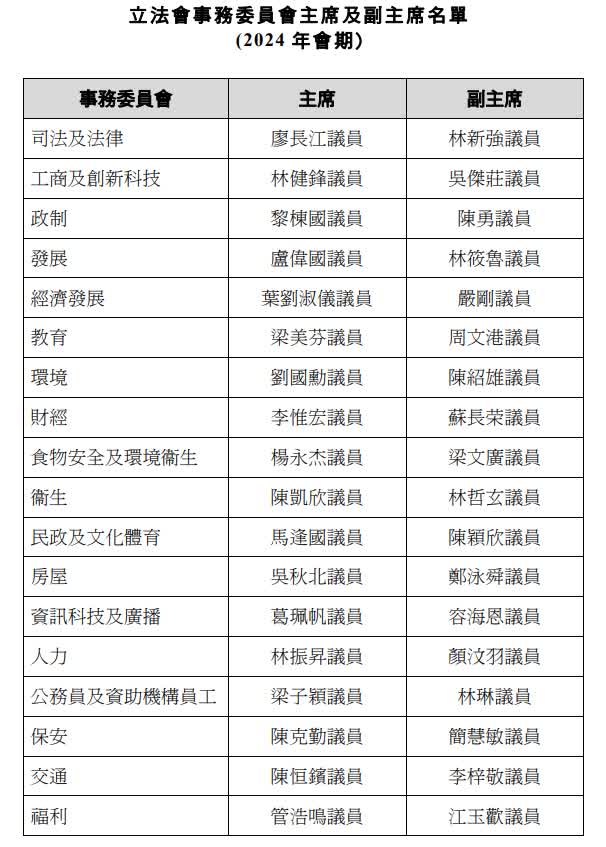 立法會事務委員會主席及副主席名單
(2024 年會期)

| 事務委員會 | 主席 | 副主席 |
|---|---|---|
| 司法及法律 | 廖長江議員 | 林新強議員 |
| 工商及創新科技 | 林健鋒議員 | 吳傑莊議員 |
| 政制 | 黎棟國議員 | 陳勇議員 |
| 發展 | 盧偉國議員 | 林筱魯議員 |
| 經濟發展 | 葉劉淑儀議員 | 嚴剛議員 |
| 教育 | 梁美芬議員 | 周文港議員 |
| 環境 | 劉國勳議員 | 陳紹雄議員 |
| 財經 | 李惟宏議員 | 蘇長荣議員 |
| 食物安全及環境衞生 | 楊永杰議員 | 梁文廣議員 |
| 衞生 | 陳凱欣議員 | 林哲玄議員 |
| 民政及文化體育 | 馬逢國議員 | 陳穎欣議員 |
| 房屋 | 吳秋北議員 | 鄭泳舜議員 |
| 資訊科技及廣播 | 葛珮帆議員 | 容海恩議員 |
| 人力 | 林振昇議員 | 顏汶羽議員 |
| 公務員及資助機構員工 | 梁子穎議員 | 林琳議員 |
| 保安 | 陳克勤議員 | 簡慧敏議員 |
| 交通 | 陳恒鑌議員 | 李梓敬議員 |
| 福利 | 管浩鳴議員 | 江玉歡議員 |